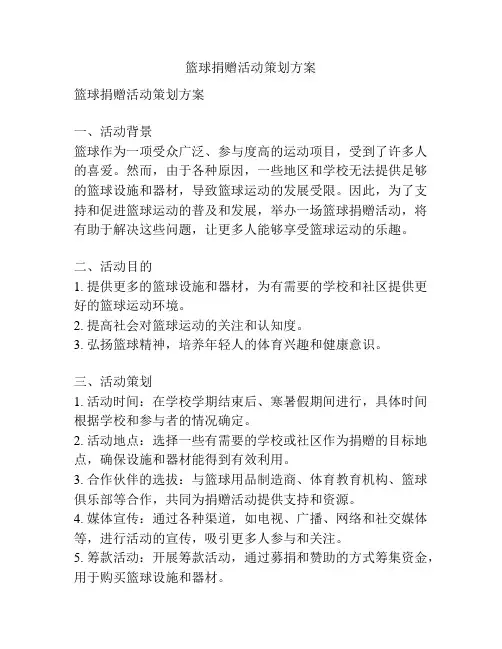 篮球捐赠活动策划方案

篮球捐赠活动策划方案

一、活动背景
篮球作为一项受众广泛、参与度高的运动项目，受到了许多人的喜爱。然而，由于各种原因，一些地区和学校无法提供足够的篮球设施和器材，导致篮球运动的发展受限。因此，为了支持和促进篮球运动的普及和发展，举办一场篮球捐赠活动，将有助于解决这些问题，让更多人能够享受篮球运动的乐趣。

二、活动目的
1. 提供更多的篮球设施和器材，为有需要的学校和社区提供更好的篮球运动环境。
2. 提高社会对篮球运动的关注和认知度。
3. 弘扬篮球精神，培养年轻人的体育兴趣和健康意识。

三、活动策划
1. 活动时间：在学校学期结束后、寒暑假期间进行，具体时间根据学校和参与者的情况确定。
2. 活动地点：选择一些有需要的学校或社区作为捐赠的目标地点，确保设施和器材能得到有效利用。
3. 合作伙伴的选拔：与篮球用品制造商、体育教育机构、篮球俱乐部等合作，共同为捐赠活动提供支持和资源。
4. 媒体宣传：通过各种渠道，如电视、广播、网络和社交媒体等，进行活动的宣传，吸引更多人参与和关注。
5. 筹款活动：开展筹款活动，通过募捐和赞助的方式筹集资金，用于购买篮球设施和器材。